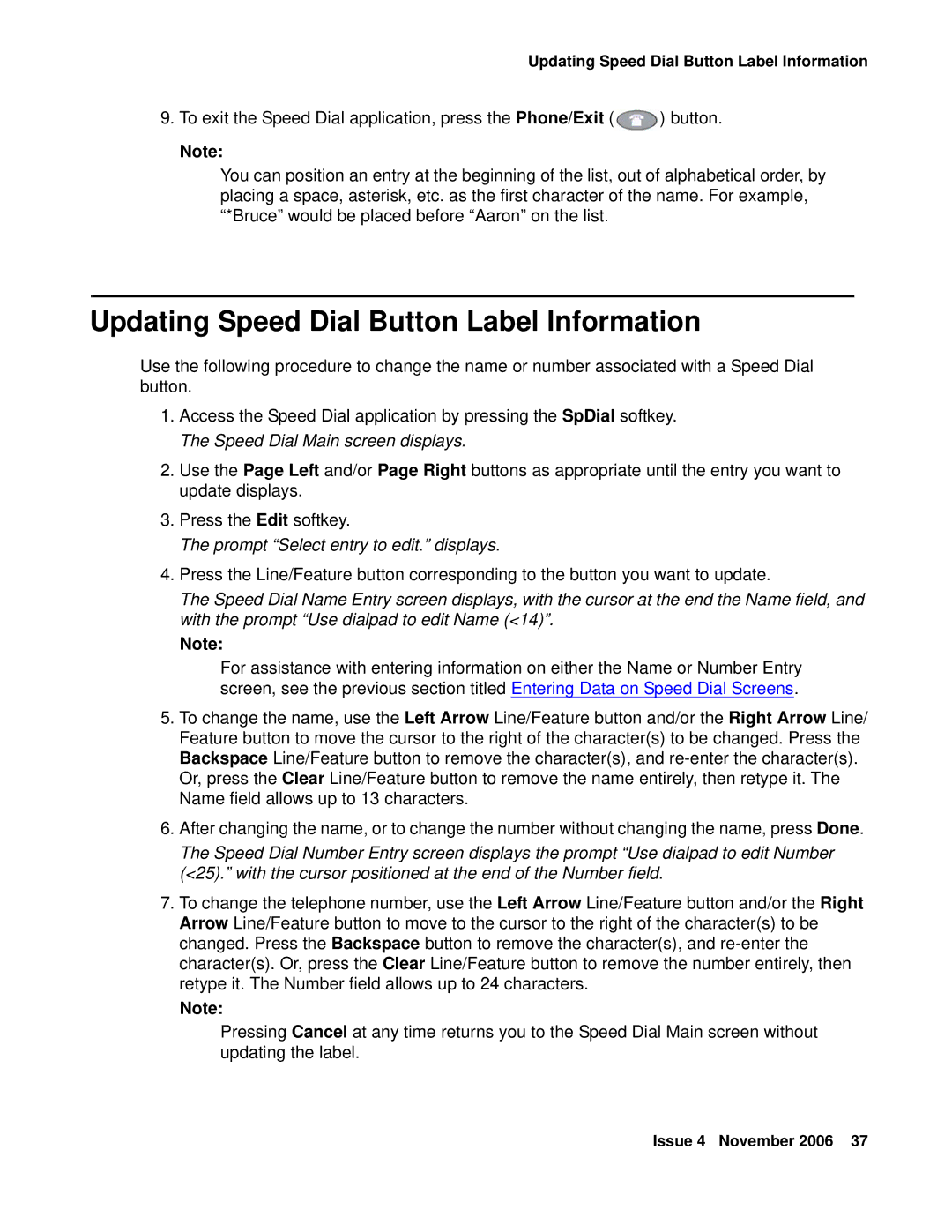 Updating Speed Dial Button Label Information

9. To exit the Speed Dial application, press the Phone/Exit ( ) button.

Note:

You can position an entry at the beginning of the list, out of alphabetical order, by placing a space, asterisk, etc. as the first character of the name. For example, “*Bruce” would be placed before “Aaron” on the list.

Updating Speed Dial Button Label Information

Use the following procedure to change the name or number associated with a Speed Dial button.

1. Access the Speed Dial application by pressing the SpDial softkey.

The Speed Dial Main screen displays.

2. Use the Page Left and/or Page Right buttons as appropriate until the entry you want to update displays.

3. Press the Edit softkey.

The prompt “Select entry to edit.” displays.

4. Press the Line/Feature button corresponding to the button you want to update.

The Speed Dial Name Entry screen displays, with the cursor at the end the Name field, and with the prompt “Use dialpad to edit Name (<14)”.

Note:

For assistance with entering information on either the Name or Number Entry screen, see the previous section titled Entering Data on Speed Dial Screens.

5. To change the name, use the Left Arrow Line/Feature button and/or the Right Arrow Line/Feature button to move the cursor to the right of the character(s) to be changed. Press the Backspace Line/Feature button to remove the character(s), and re-enter the character(s). Or, press the Clear Line/Feature button to remove the name entirely, then retype it. The Name field allows up to 13 characters.

6. After changing the name, or to change the number without changing the name, press Done.

The Speed Dial Number Entry screen displays the prompt “Use dialpad to edit Number (<25).” with the cursor positioned at the end of the Number field.

7. To change the telephone number, use the Left Arrow Line/Feature button and/or the Right Arrow Line/Feature button to move to the cursor to the right of the character(s) to be changed. Press the Backspace button to remove the character(s), and re-enter the character(s). Or, press the Clear Line/Feature button to remove the number entirely, then retype it. The Number field allows up to 24 characters.

Note:

Pressing Cancel at any time returns you to the Speed Dial Main screen without updating the label.

Issue 4 November 2006 37